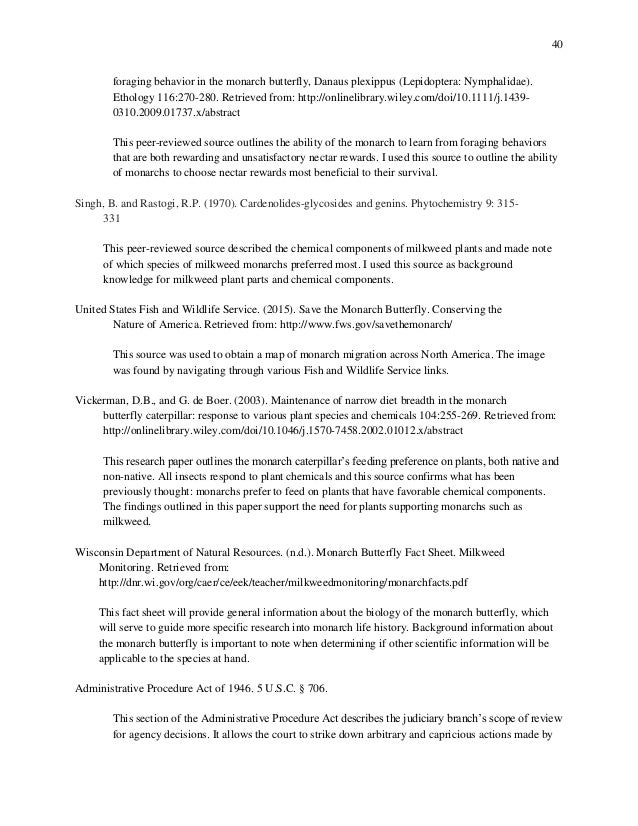 40

foraging behavior in the monarch butterfly, Danaus plexippus (Lepidoptera: Nymphalidae). Ethology 116:270-280. Retrieved from: http://onlinelibrary.wiley.com/doi/10.1111/j.1439-0310.2009.01737.x/abstract

This peer-reviewed source outlines the ability of the monarch to learn from foraging behaviors that are both rewarding and unsatisfactory nectar rewards. I used this source to outline the ability of monarchs to choose nectar rewards most beneficial to their survival.

Singh, B. and Rastogi, R.P. (1970). Cardenolides-glycosides and genins. Phytochemistry 9: 315-331

This peer-reviewed source described the chemical components of milkweed plants and made note of which species of milkweed monarchs preferred most. I used this source as background knowledge for milkweed plant parts and chemical components.

United States Fish and Wildlife Service. (2015). Save the Monarch Butterfly. Conserving the Nature of America. Retrieved from: http://www.fws.gov/savethemonarch/

This source was used to obtain a map of monarch migration across North America. The image was found by navigating through various Fish and Wildlife Service links.

Vickerman, D.B., and G. de Boer. (2003). Maintenance of narrow diet breadth in the monarch butterfly caterpillar: response to various plant species and chemicals 104:255-269. Retrieved from: http://onlinelibrary.wiley.com/doi/10.1046/j.1570-7458.2002.01012.x/abstract

This research paper outlines the monarch caterpillar's feeding preference on plants, both native and non-native. All insects respond to plant chemicals and this source confirms what has been previously thought: monarchs prefer to feed on plants that have favorable chemical components. The findings outlined in this paper support the need for plants supporting monarchs such as milkweed.

Wisconsin Department of Natural Resources. (n.d.). Monarch Butterfly Fact Sheet. Milkweed Monitoring. Retrieved from: http://dnr.wi.gov/org/caer/ce/eek/teacher/milkweedmonitoring/monarchfacts.pdf

This fact sheet will provide general information about the biology of the monarch butterfly, which will serve to guide more specific research into monarch life history. Background information about the monarch butterfly is important to note when determining if other scientific information will be applicable to the species at hand.

Administrative Procedure Act of 1946. 5 U.S.C. § 706.

This section of the Administrative Procedure Act describes the judiciary branch's scope of review for agency decisions. It allows the court to strike down arbitrary and capricious actions made by